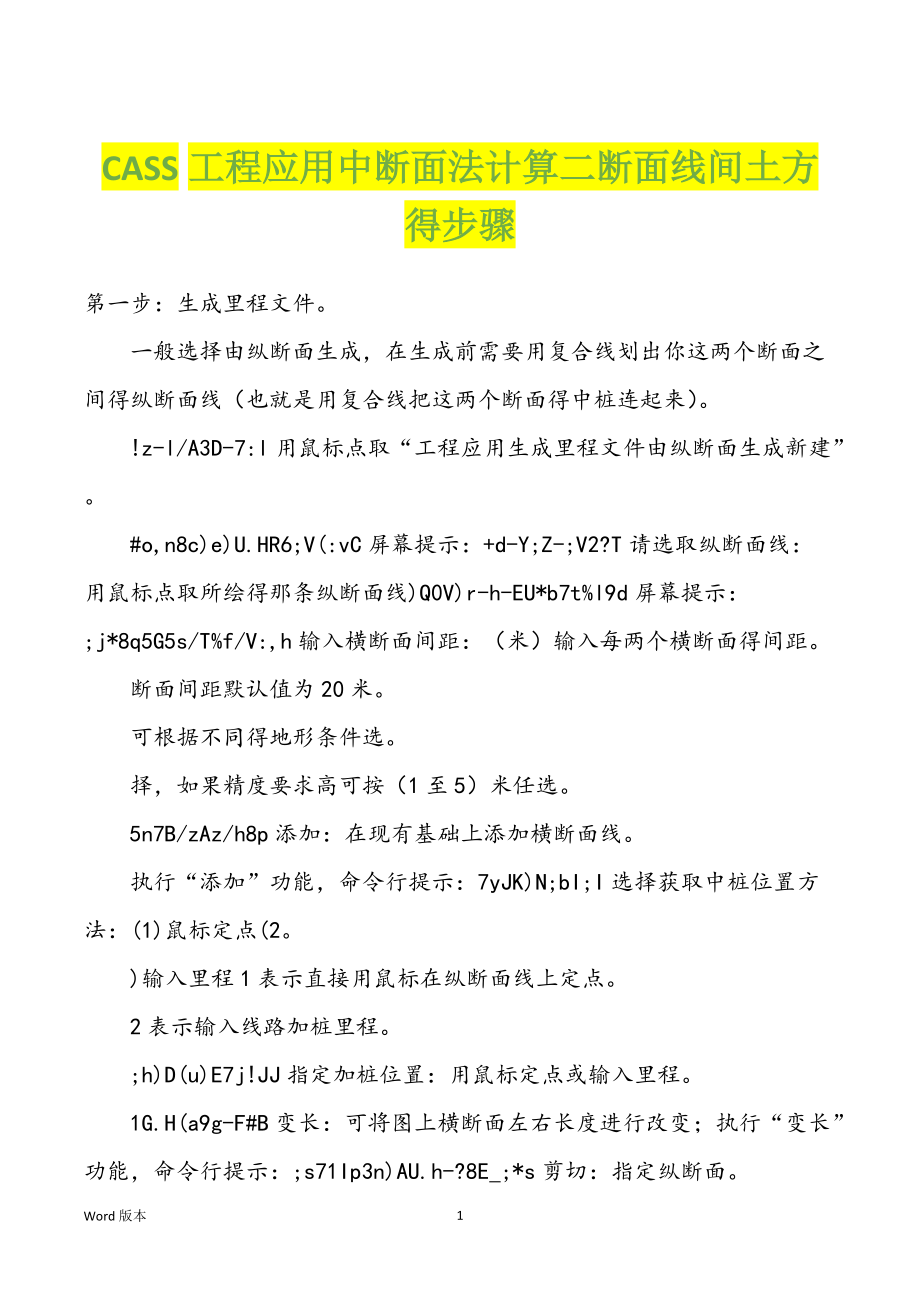 CASS 工程应用中断面法计算二断面线间土方得步骤

第一步：生成里程文件。

一般选择由纵断面生成，在生成前需要用复合线划出你这两个断面之间得纵断面线（也就是用复合线把这两个断面得中桩连起来）。

!z-l/A3D-7:l 用鼠标点取“工程应用生成里程文件由纵断面生成新建”。

#o,n8c)e)U.HR6;V(:vC 屏幕提示：+d-Y;Z-;V2?T 请选取纵断面线：用鼠标点取所绘得那条纵断面线)Q0V)r-h-EU*b7t%l9d 屏幕提示：;j*8q5G5s/T%f/V:,h 输入横断面间距：（米）输入每两个横断面得间距。

断面间距默认值为 20 米。

可根据不同得地形条件选。

择，如果精度要求高可按（1 至 5）米任选。

5n7B/zAz/h8p 添加：在现有基础上添加横断面线。

执行“添加”功能，命令行提示：7yJK)N;bl;l 选择获取中桩位置方法：(1)鼠标定点(2。

)输入里程 1 表示直接用鼠标在纵断面线上定点。

2 表示输入线路加桩里程。

;h)D(u)E7j!JJ 指定加桩位置：用鼠标定点或输入里程。

1G.H(a9g-F#B 变长：可将图上横断面左右长度进行改变；执行“变长”功能，命令行提示：;s71lp3n)AU.h-?8E_;*s 剪切：指定纵断面。

Word 版本

1